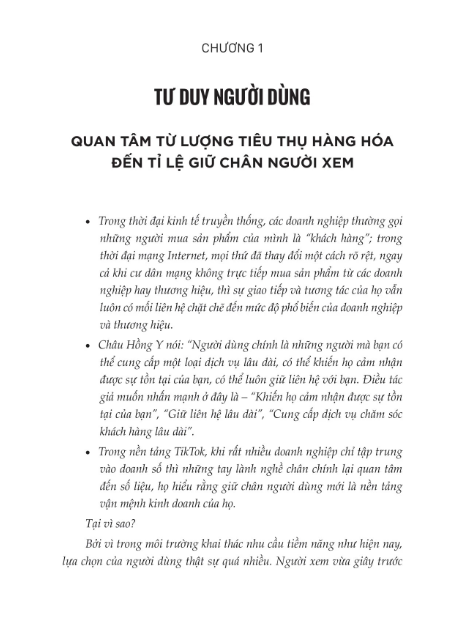 CHƯƠNG 1

TƯ DUY NGƯỜI DÙNG

QUAN TÂM TỪ LƯỢNG TIÊU THỤ HÀNG HÓA ĐẾN TỈ LỆ GIỮ CHÂN NGƯỜI XEM

• Trong thời đại kinh tế truyền thống, các doanh nghiệp thường gọi những người mua sản phẩm của mình là "khách hàng"; trong thời đại mạng Internet, mọi thứ đã thay đổi một cách rõ rệt, ngay cả khi cư dân mạng không trực tiếp mua sản phẩm từ các doanh nghiệp hay thương hiệu, thì sự giao tiếp và tương tác của họ vẫn luôn có mối liên hệ chặt chẽ đến mức độ phổ biến của doanh nghiệp và thương hiệu.

• Châu Hồng Y nói: "Người dùng chính là những người mà bạn có thể cung cấp một loại dịch vụ lâu dài, có thể khiến họ cảm nhận được sự tồn tại của bạn, có thể luôn giữ liên hệ với bạn. Điều tác giả muốn nhấn mạnh ở đây là – "Khiến họ cảm nhận được sự tồn tại của bạn", "Giữ liên hệ lâu dài", "Cung cấp dịch vụ chăm sóc khách hàng lâu dài".

• Trong nền tảng TikTok, khi rất nhiều doanh nghiệp chỉ tập trung vào doanh số thì những tay lành nghề chân chính lại quan tâm đến số liệu, họ hiểu rằng giữ chân người dùng mới là nền tảng vận mệnh kinh doanh của họ.

Tại vì sao?

Bởi vì trong môi trường khai thác nhu cầu tiềm năng như hiện nay, lựa chọn của người dùng thật sự quá nhiều. Người xem vừa giây trước